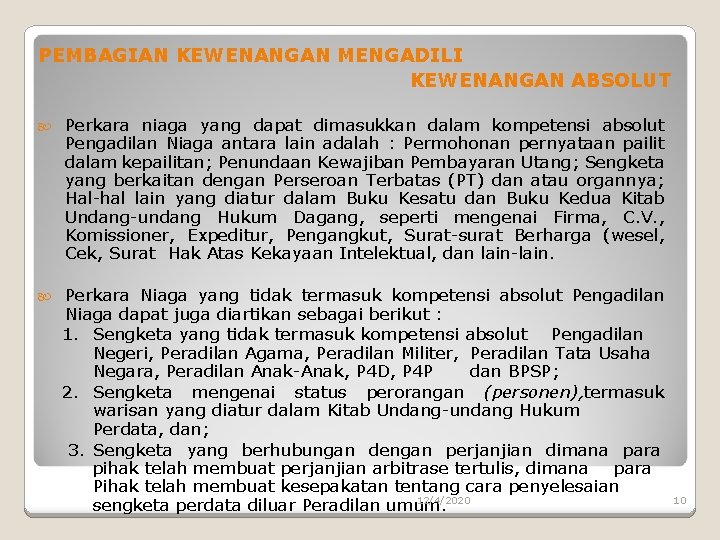 PEMBAGIAN KEWENANGAN MENGADILI

KEWENANGAN ABSOLUT

Perkara niaga yang dapat dimasukkan dalam kompetensi absolut Pengadilan Niaga antara lain adalah : Permohonan pernyataan pailit dalam kepailitan; Penundaan Kewajiban Pembayaran Utang; Sengketa yang berkaitan dengan Perseroan Terbatas (PT) dan atau organnya; Hal-hal lain yang diatur dalam Buku Kesatu dan Buku Kedua Kitab Undang-undang Hukum Dagang, seperti mengenai Firma, C.V., Komissioner, Expeditur, Pengangkut, Surat-surat Berharga (wesel, Cek, Surat Hak Atas Kekayaan Intelektual, dan lain-lain.

Perkara Niaga yang tidak termasuk kompetensi absolut Pengadilan Niaga dapat juga diartikan sebagai berikut :

1. Sengketa yang tidak termasuk kompetensi absolut Pengadilan Negeri, Peradilan Agama, Peradilan Militer, Peradilan Tata Usaha Negara, Peradilan Anak-Anak, P4D, P4P dan BPSP;

2. Sengketa mengenai status perorangan (personen),termasuk warisan yang diatur dalam Kitab Undang-undang Hukum Perdata, dan;

3. Sengketa yang berhubungan dengan perjanjian dimana para pihak telah membuat perjanjian arbitrase tertulis, dimana para Pihak telah membuat kesepakatan tentang cara penyelesaian sengketa perdata diluar Peradilan umum.

12/4/2020

10